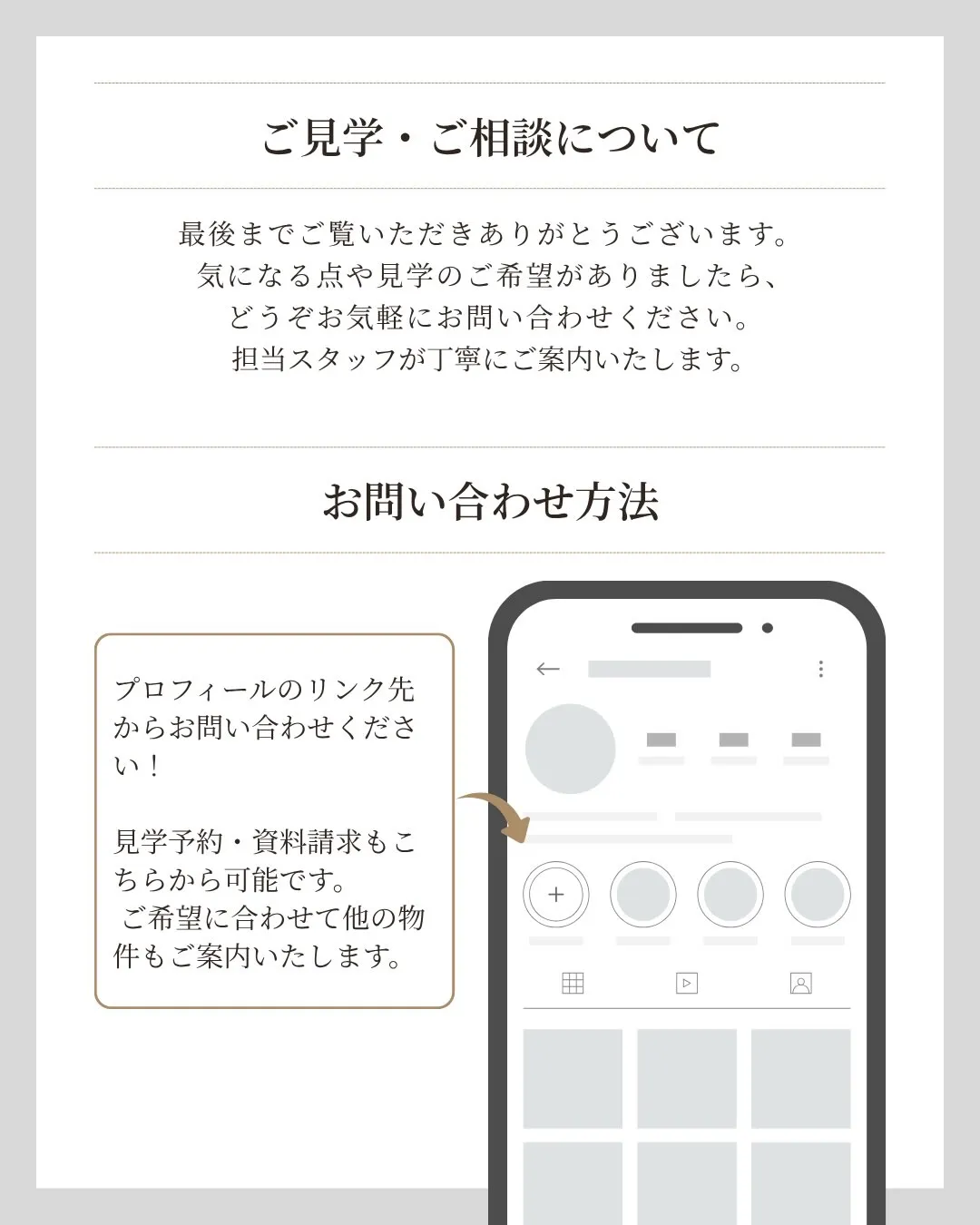 ご見学・ご相談について

最後までご覧いただきありがとうございます。
気になる点や見学のご希望がありましたら、
どうぞお気軽にお問い合わせください。
担当スタッフが丁寧にご案内いたします。

お問い合わせ方法

プロフィールのリンク先からお問い合わせください！

見学予約・資料請求もこちらから可能です。
ご希望に合わせて他の物件もご案内いたします。